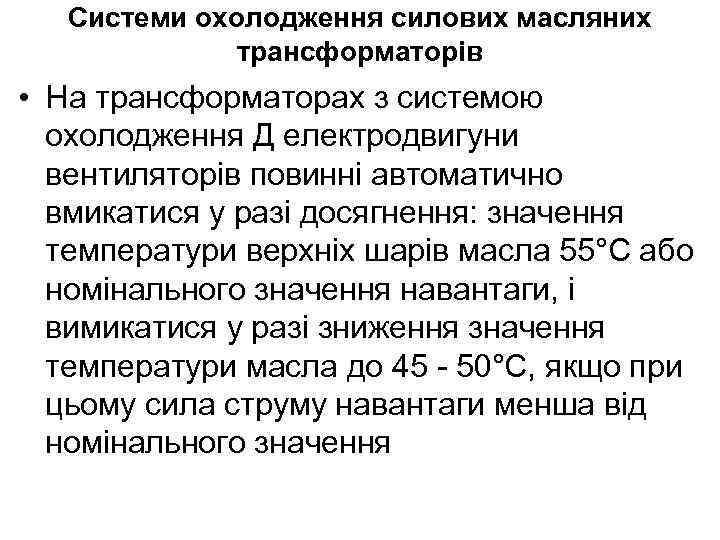 Системи охолодження силових масляних трансформаторів

• На трансформаторах з системою охолодження Д електродвигуни вентиляторів повинні автоматично вмикатися у разі досягнення: значення температури верхніх шарів масла 55°С або номінального значення навантаги, і вимикатися у разі зниження значення температури масла до 45 - 50°С, якщо при цьому сила струму навантаги менша від номінального значення